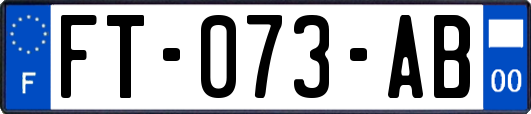 F

FT-073-AB

00